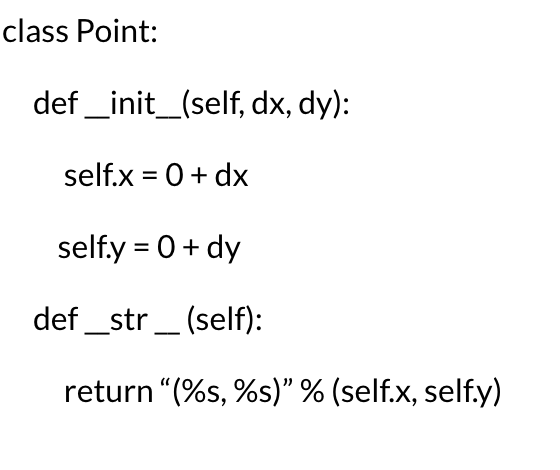 class Point:

def __init__(self, dx, dy):

self.x = 0 + dx

self.y = 0 + dy

def __str __ (self):

return “(%s, %s)” % (self.x, self.y)